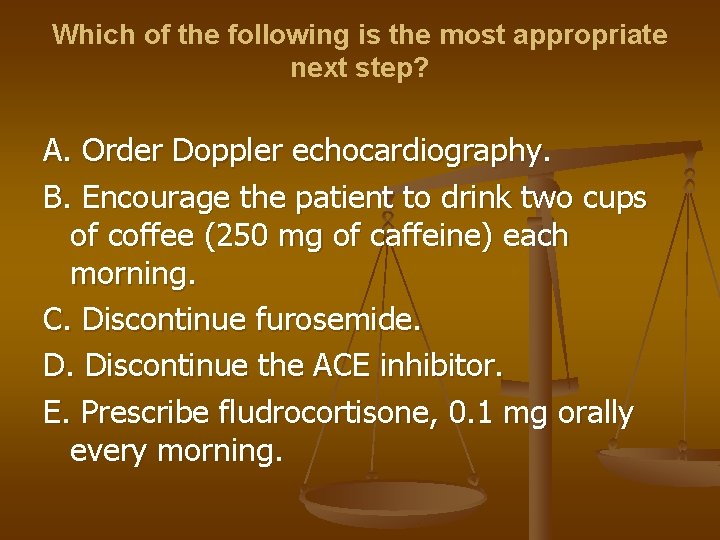 Which of the following is the most appropriate next step?

A. Order Doppler echocardiography.

B. Encourage the patient to drink two cups of coffee (250 mg of caffeine) each morning.

C. Discontinue furosemide.

D. Discontinue the ACE inhibitor.

E. Prescribe fludrocortisone, 0.1 mg orally every morning.